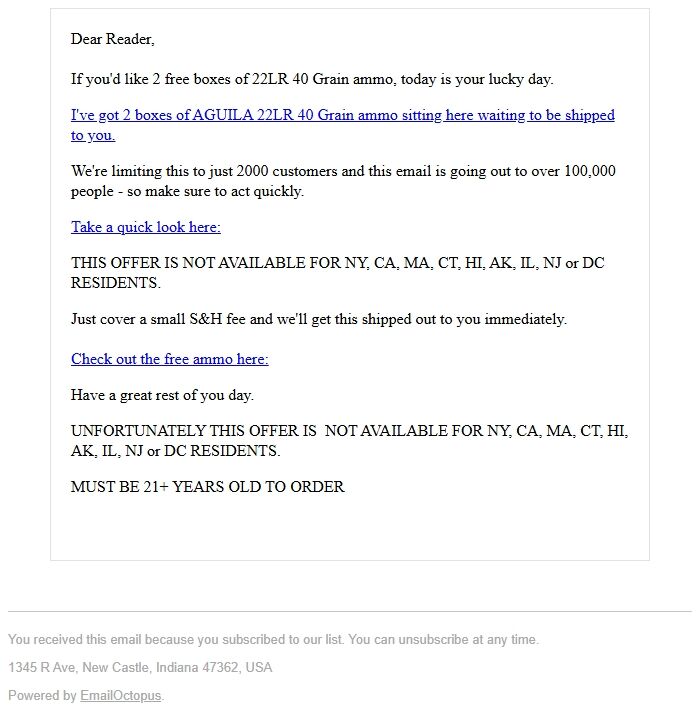 Dear Reader,

If you'd like 2 free boxes of 22LR 40 Grain ammo, today is your lucky day.

I've got 2 boxes of AGUILA 22LR 40 Grain ammo sitting here waiting to be shipped to you.

We're limiting this to just 2000 customers and this email is going out to over 100,000 people - so make sure to act quickly.

Take a quick look here:

THIS OFFER IS NOT AVAILABLE FOR NY, CA, MA, CT, HI, AK, IL, NJ or DC RESIDENTS.

Just cover a small S&H fee and we'll get this shipped out to you immediately.

Check out the free ammo here:

Have a great rest of you day.

UNFORTUNATELY THIS OFFER IS NOT AVAILABLE FOR NY, CA, MA, CT, HI, AK, IL, NJ or DC RESIDENTS.

MUST BE 21+ YEARS OLD TO ORDER

You received this email because you subscribed to our list. You can unsubscribe at any time.

1345 R Ave, New Castle, Indiana 47362, USA

Powered by EmailOctopus.